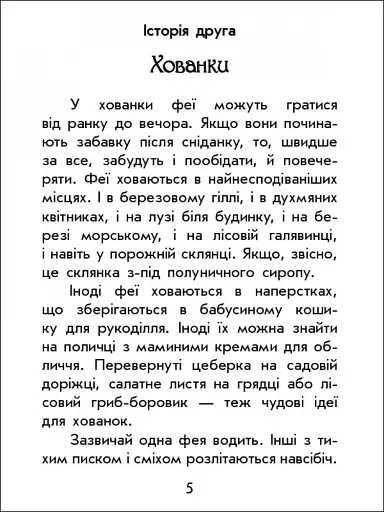 Історія друга

Хованки

У хованки феї можуть гратися від ранку до вечора. Якщо вони починають забавку після сніданку, то, швидше за все, забудуть і пообідати, й повечеряти. Феї ховаються в найнесподіваніших місцях. І в березовому гіллі, і в духмяних квітниках, і на лузі біля будинку, і на березі морському, і на лісовій галявинці, і навіть у порожній склянці. Якщо, звісно, це склянка з-під полуничного сиропу.

Іноді феї ховаються в наперстках, що зберігаються в бабусиному кошику для рукоділля. Іноді їх можна знайти на поличці з маминими кремами для обличчя. Перевернуті цеберка на садовій доріжці, салатне листя на грядці або лісовий гриб-боровик — теж чудові ідеї для хованок.

Зазвичай одна фея водить. Інші з тихим писком і сміхом розлітаються навсібіч.

5